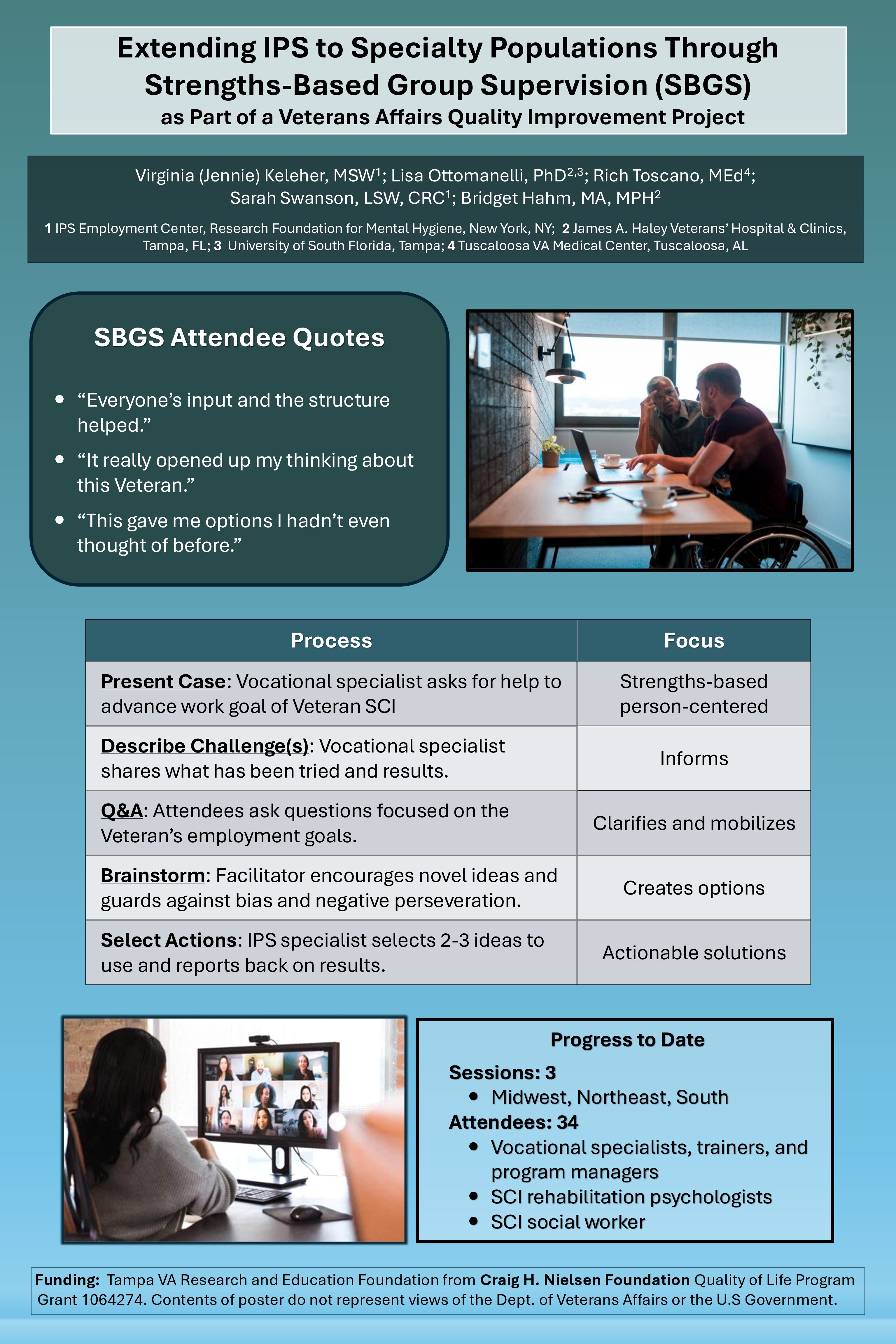 Extending IPS to Specialty Populations Through Strengths-Based Group Supervision (SBGS)
as Part of a Veterans Affairs Quality Improvement Project

Virginia (Jennie) Keleher, MSW$^{1}$; Lisa Ottomanelli, PhD$^{2,3}$; Rich Toscano, MEd$^{4}$; Sarah Swanson, LSW, CRC$^{1}$; Bridget Hahm, MA, MPH$^{2}$

1 IPS Employment Center, Research Foundation for Mental Hygiene, New York, NY; 2 James A. Haley Veterans' Hospital & Clinics, Tampa, FL; 3 University of South Florida, Tampa; 4 Tuscaloosa VA Medical Center, Tuscaloosa, AL

SBGS Attendee Quotes

• "Everyone's input and the structure helped."
• "It really opened up my thinking about this Veteran."
• "This gave me options I hadn't even thought of before."

| Process | Focus |
|---|---|
| Present Case: Vocational specialist asks for help to advance work goal of Veteran SCI | Strengths-based person-centered |
| Describe Challenge(s): Vocational specialist shares what has been tried and results. | Informs |
| Q&A: Attendees ask questions focused on the Veteran's employment goals. | Clarifies and mobilizes |
| Brainstorm: Facilitator encourages novel ideas and guards against bias and negative perseveration. | Creates options |
| Select Actions: IPS specialist selects 2-3 ideas to use and reports back on results. | Actionable solutions |

Progress to Date
Sessions: 3
• Midwest, Northeast, South
Attendees: 34
• Vocational specialists, trainers, and program managers
• SCI rehabilitation psychologists
• SCI social worker

Funding: Tampa VA Research and Education Foundation from Craig H. Nielsen Foundation Quality of Life Program Grant 1064274. Contents of poster do not represent views of the Dept. of Veterans Affairs or the U.S Government.